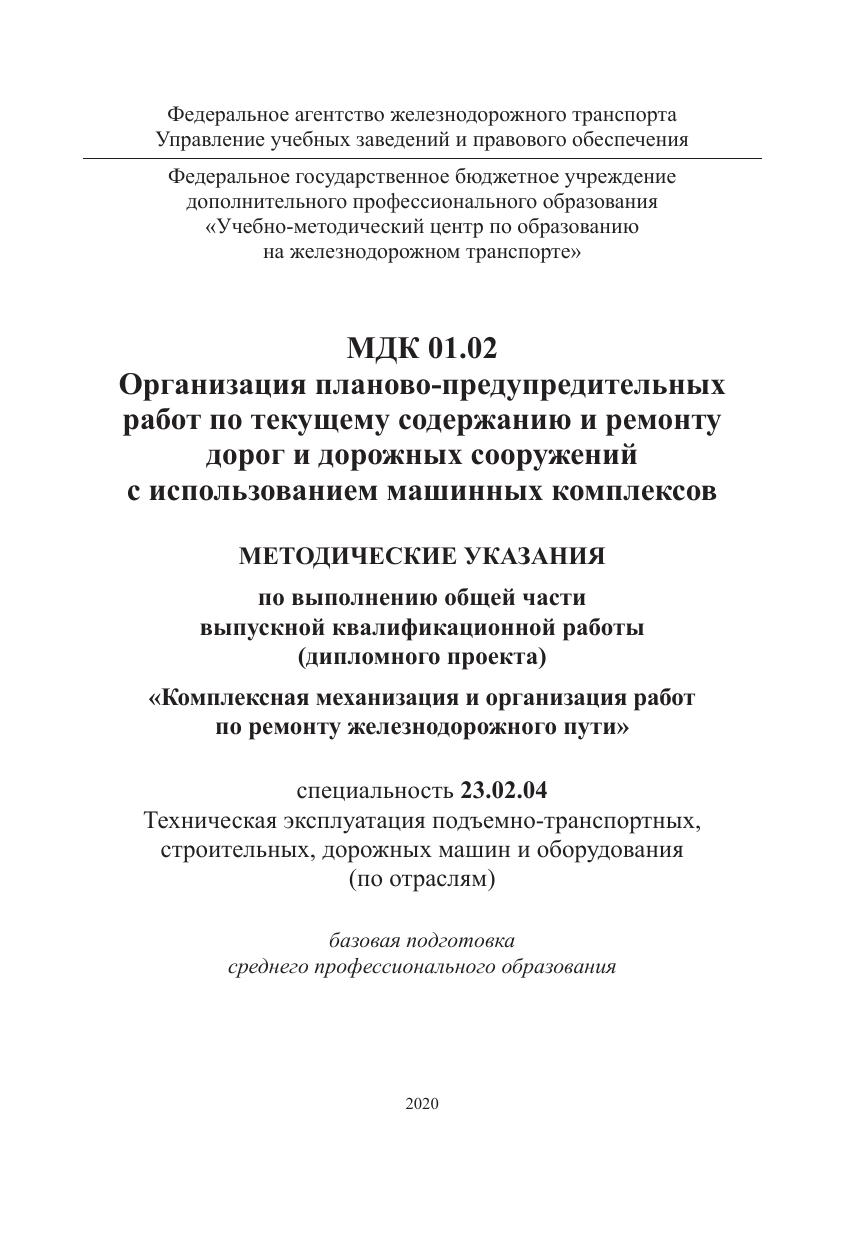 Федеральное агентство железнодорожного транспорта
Управление учебных заведений и правового обеспечения

Федеральное государственное бюджетное учреждение
дополнительного профессионального образования
«Учебно-методический центр по образованию
на железнодорожном транспорте»

МДК 01.02
Организация планово-предупредительных
работ по текущему содержанию и ремонту
дорог и дорожных сооружений
с использованием машинных комплексов

МЕТОДИЧЕСКИЕ УКАЗАНИЯ

по выполнению общей части
выпускной квалификационной работы
(дипломного проекта)

«Комплексная механизация и организация работ
по ремонту железнодорожного пути»

специальность 23.02.04
Техническая эксплуатация подъемно-транспортных,
строительных, дорожных машин и оборудования
(по отраслям)

базовая подготовка
среднего профессионального образования

2020